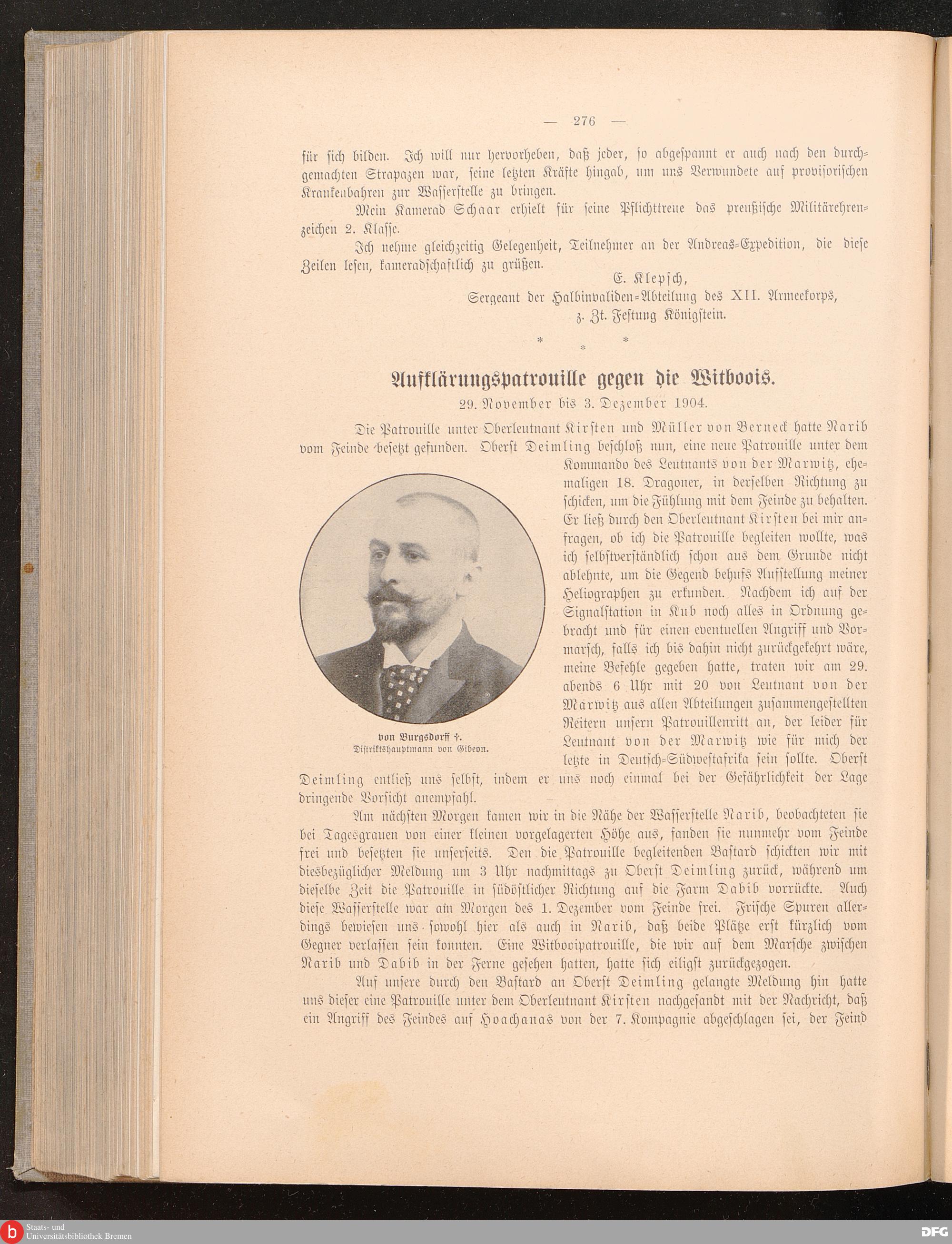 — 276 —

für sich bilden. Ich will nur hervorheben, daß jeder, so abgespannt er auch nach den durchgemachten Strapazen war, seine letzten Kräfte hingab, um uns Verwundete auf provisorischen Krankenbahren zur Wasserstelle zu bringen.

Mein Kamerad Schaar erhielt für seine Pflichttreue das preußische Militärehrenzeichen 2. Klasse.

Ich nehme gleichzeitig Gelegenheit, Teilnehmer an der Andreas-Expedition, die diese Zeilen lesen, kameradschaftlich zu grüßen.

E. Klepsch,
Sergeant der Halbinvaliden-Abteilung des XII. Armeekorps,
z. Zt. Festung Königstein.

* * *

Aufklärungspatrouille gegen die Witboois.

29. November bis 3. Dezember 1904.

Die Patrouille unter Oberleutnant Kirsten und Müller von Berneck hatte Narib vom Feinde besetzt gefunden. Oberst Deimling beschloß nun, eine neue Patrouille unter dem Kommando des Leutnants von der Marwitz, ehemaligen 18. Dragoner, in derselben Richtung zu schicken, um die Fühlung mit dem Feinde zu behalten. Er ließ durch den Oberleutnant Kirsten bei mir anfragen, ob ich die Patrouille begleiten wollte, was ich selbstverständlich schon aus dem Grunde nicht ablehnte, um die Gegend behufs Aufstellung meiner Heliographen zu erkunden. Nachdem ich auf der Signalstation in Kub noch alles in Ordnung gebracht und für einen eventuellen Angriff und Vormarsch, falls ich bis dahin nicht zurückgekehrt wäre, meine Befehle gegeben hatte, traten wir am 29. abends 6 Uhr mit 20 von Leutnant von der Marwitz aus allen Abteilungen zusammengestellten Reitern unsern Patrouillenritt an, der leider für Leutnant von der Marwitz wie für mich der letzte in Deutsch-Südwestafrika sein sollte. Oberst Deimling entließ uns selbst, indem er uns noch einmal bei der Gefährlichkeit der Lage dringende Vorsicht anempfahl.

von Burgsdorff †.
Distriktshauptmann von Gibeon.

Am nächsten Morgen kamen wir in die Nähe der Wasserstelle Narib, beobachteten sie bei Tagesgrauen von einer kleinen vorgelagerten Höhe aus, fanden sie nunmehr vom Feinde frei und besetzten sie unserseits. Den die Patrouille begleitenden Bastard schickten wir mit diesbezüglicher Meldung um 3 Uhr nachmittags zu Oberst Deimling zurück, während um dieselbe Zeit die Patrouille in südöstlicher Richtung auf die Farm Dabib vorrückte. Auch diese Wasserstelle war am Morgen des 1. Dezember vom Feinde frei. Frische Spuren allerdings bewiesen uns sowohl hier als auch in Narib, daß beide Plätze erst kürzlich vom Gegner verlassen sein konnten. Eine Witbooipatrouille, die wir auf dem Marsche zwischen Narib und Dabib in der Ferne gesehen hatten, hatte sich eiligst zurückgezogen.

Auf unsere durch den Bastard an Oberst Deimling gelangte Meldung hin hatte uns dieser eine Patrouille unter dem Oberleutnant Kirsten nachgesandt mit der Nachricht, daß ein Angriff des Feindes auf Hoachanas von der 7. Kompagnie abgeschlagen sei, der Feind

Staats- und Universitätsbibliothek Bremen
DFG